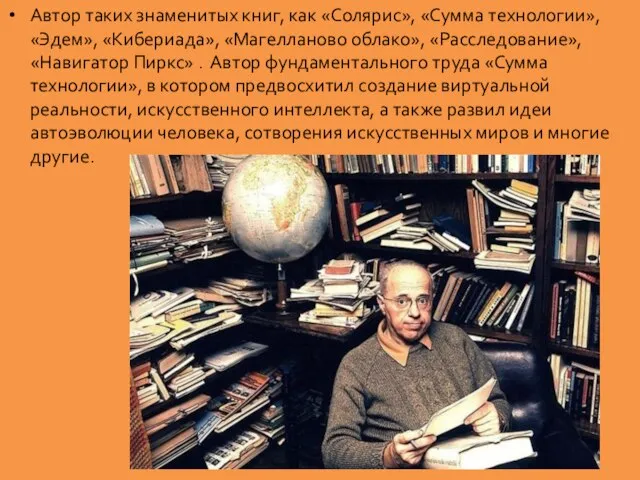 • Автор таких знаменитых книг, как «Солярис», «Сумма технологии», «Эдем», «Кибериада», «Магелланово облако», «Расследование», «Навигатор Пиркс» . Автор фундаментального труда «Сумма технологии», в котором предвосхитил создание виртуальной реальности, искусственного интеллекта, а также развил идеи автоэволюции человека, сотворения искусственных миров и многие другие.